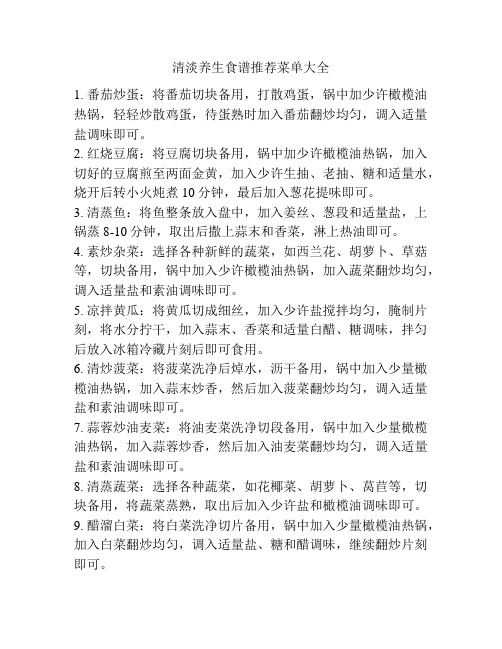 清淡养生食谱推荐菜单大全

1. 番茄炒蛋：将番茄切块备用，打散鸡蛋，锅中加少许橄榄油热锅，轻轻炒散鸡蛋，待蛋熟时加入番茄翻炒均匀，调入适量盐调味即可。

2. 红烧豆腐：将豆腐切块备用，锅中加少许橄榄油热锅，加入切好的豆腐煎至两面金黄，加入少许生抽、老抽、糖和适量水，烧开后转小火炖煮 10 分钟，最后加入葱花提味即可。

3. 清蒸鱼：将鱼整条放入盘中，加入姜丝、葱段和适量盐，上锅蒸 8-10 分钟，取出后撒上蒜末和香菜，淋上热油即可。

4. 素炒杂菜：选择各种新鲜的蔬菜，如西兰花、胡萝卜、草菇等，切块备用，锅中加入少许橄榄油热锅，加入蔬菜翻炒均匀，调入适量盐和素油调味即可。

5. 凉拌黄瓜：将黄瓜切成细丝，加入少许盐搅拌均匀，腌制片刻，将水分拧干，加入蒜末、香菜和适量白醋、糖调味，拌匀后放入冰箱冷藏片刻后即可食用。

6. 清炒菠菜：将菠菜洗净后焯水，沥干备用，锅中加入少量橄榄油热锅，加入蒜末炒香，然后加入菠菜翻炒均匀，调入适量盐和素油调味即可。

7. 蒜蓉炒油麦菜：将油麦菜洗净切段备用，锅中加入少量橄榄油热锅，加入蒜蓉炒香，然后加入油麦菜翻炒均匀，调入适量盐和素油调味即可。

8. 清蒸蔬菜：选择各种蔬菜，如花椰菜、胡萝卜、莴苣等，切块备用，将蔬菜蒸熟，取出后加入少许盐和橄榄油调味即可。

9. 醋溜白菜：将白菜洗净切片备用，锅中加入少量橄榄油热锅，加入白菜翻炒均匀，调入适量盐、糖和醋调味，继续翻炒片刻即可。